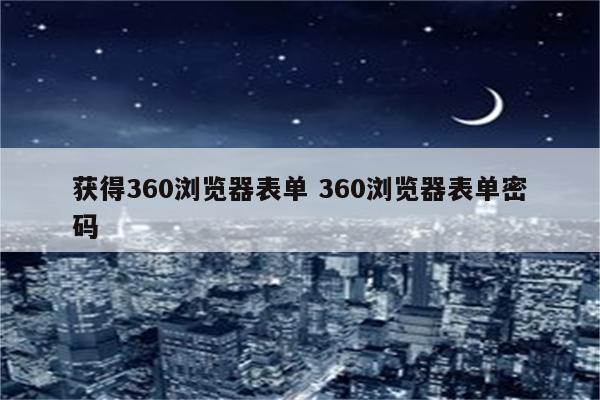 获得360浏览器表单 360浏览器表单密码